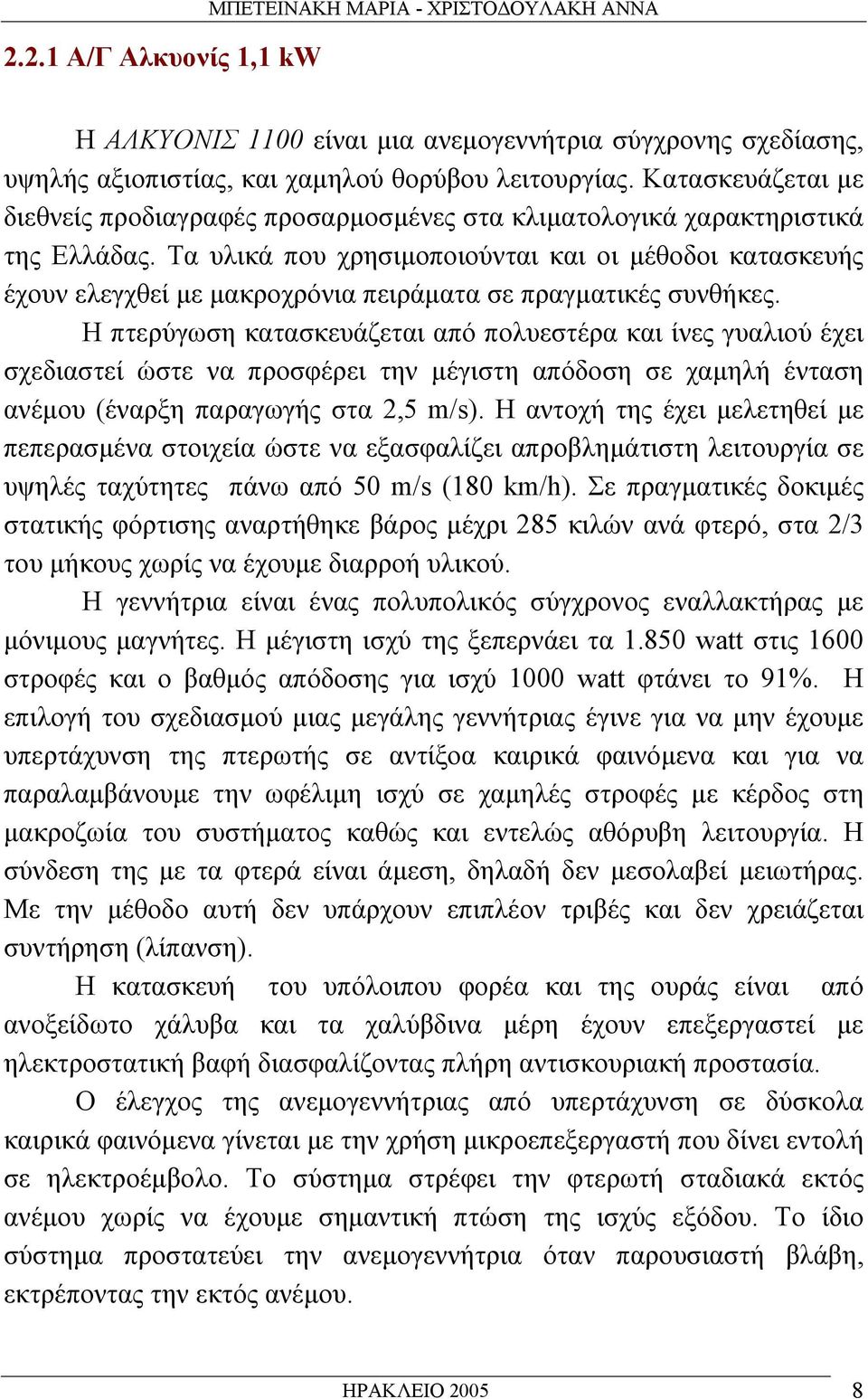 ΜΠΕΤΕΙΝΑΚΗ ΜΑΡΙΑ - ΧΡΙΣΤΟΔΟΥΛΑΚΗ ΑΝΝΑ

2.2.1 Α/Γ Αλκυονίς 1,1 kW

Η ΑΛΚΥΟΝΙΣ 1100 είναι μια ανεμογεννήτρια σύγχρονης σχεδίασης, υψηλής αξιοπιστίας, και χαμηλού θορύβου λειτουργίας. Κατασκευάζεται με διεθνείς προδιαγραφές προσαρμοσμένες στα κλιματολογικά χαρακτηριστικά της Ελλάδας. Τα υλικά που χρησιμοποιούνται και οι μέθοδοι κατασκευής έχουν ελεγχθεί με μακροχρόνια πειράματα σε πραγματικές συνθήκες.

Η πτερύγωση κατασκευάζεται από πολυεστέρα και ίνες γυαλιού έχει σχεδιαστεί ώστε να προσφέρει την μέγιστη απόδοση σε χαμηλή ένταση ανέμου (έναρξη παραγωγής στα 2,5 m/s). Η αντοχή της έχει μελετηθεί με πεπερασμένα στοιχεία ώστε να εξασφαλίζει απροβλημάτιστη λειτουργία σε υψηλές ταχύτητες πάνω από 50 m/s (180 km/h). Σε πραγματικές δοκιμές στατικής φόρτισης αναρτήθηκε βάρος μέχρι 285 κιλών ανά φτερό, στα 2/3 του μήκους χωρίς να έχουμε διαρροή υλικού.

Η γεννήτρια είναι ένας πολυπολικός σύγχρονος εναλλακτήρας με μόνιμους μαγνήτες. Η μέγιστη ισχύ της ξεπερνάει τα 1.850 watt στις 1600 στροφές και ο βαθμός απόδοσης για ισχύ 1000 watt φτάνει το 91%. Η επιλογή του σχεδιασμού μιας μεγάλης γεννήτριας έγινε για να μην έχουμε υπερτάχυνση της πτερωτής σε αντίξοα καιρικά φαινόμενα και για να παραλαμβάνουμε την ωφέλιμη ισχύ σε χαμηλές στροφές με κέρδος στη μακροζωία του συστήματος καθώς και εντελώς αθόρυβη λειτουργία. Η σύνδεση της με τα φτερά είναι άμεση, δηλαδή δεν μεσολαβεί μειωτήρας. Με την μέθοδο αυτή δεν υπάρχουν επιπλέον τριβές και δεν χρειάζεται συντήρηση (λίπανση).

Η κατασκευή του υπόλοιπου φορέα και της ουράς είναι από ανοξείδωτο χάλυβα και τα χαλύβδινα μέρη έχουν επεξεργαστεί με ηλεκτροστατική βαφή διασφαλίζοντας πλήρη αντισκουριακή προστασία.

Ο έλεγχος της ανεμογεννήτριας από υπερτάχυνση σε δύσκολα καιρικά φαινόμενα γίνεται με την χρήση μικροεπεξεργαστή που δίνει εντολή σε ηλεκτροέμβολο. Το σύστημα στρέφει την φτερωτή σταδιακά εκτός ανέμου χωρίς να έχουμε σημαντική πτώση της ισχύς εξόδου. Το ίδιο σύστημα προστατεύει την ανεμογεννήτρια όταν παρουσιαστή βλάβη, εκτρέποντας την εκτός ανέμου.

ΗΡΑΚΛΕΙΟ 2005 8